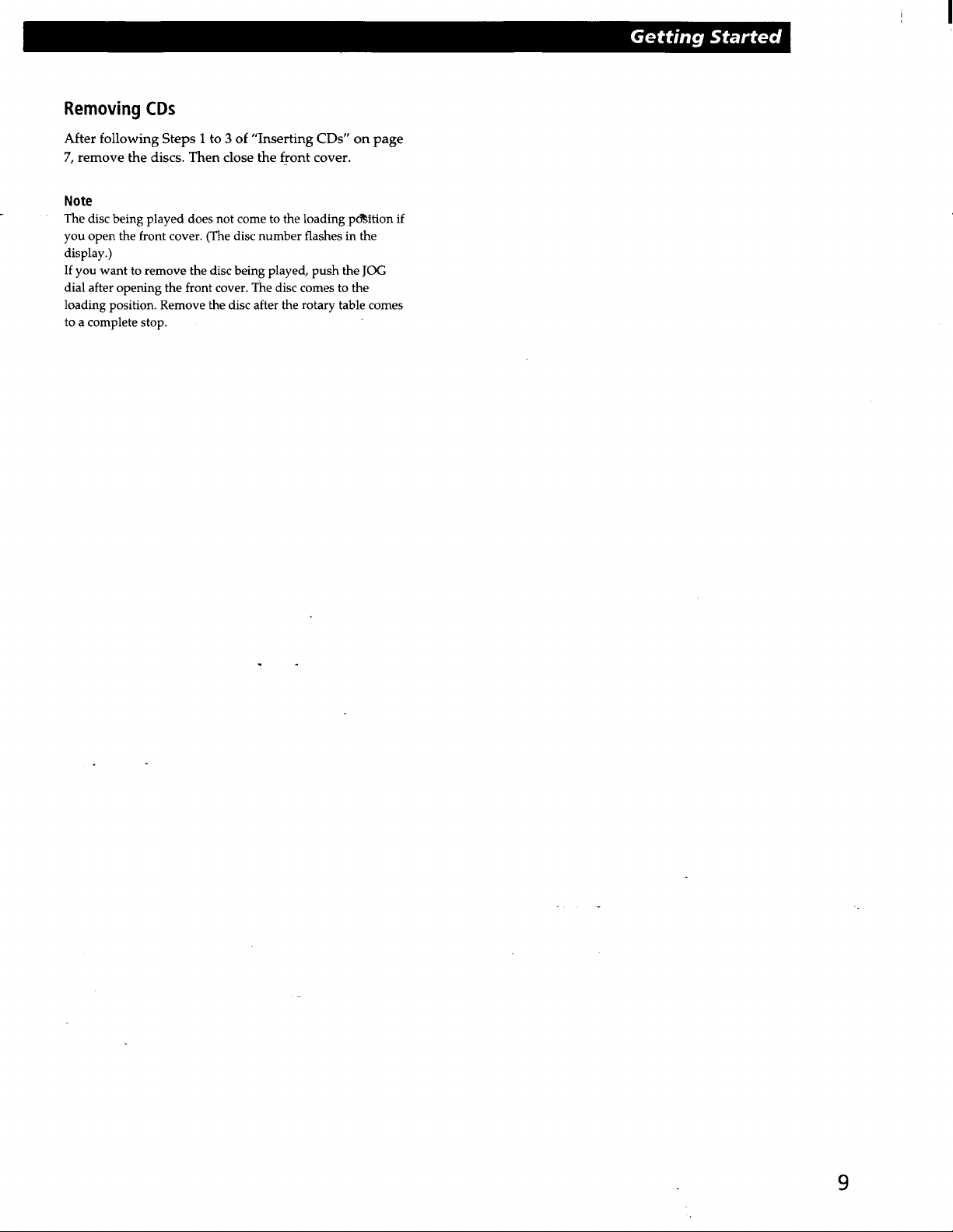 Getting Started

Removing CDs

After following Steps 1 to 3 of "Inserting CDs" on page 7, remove the discs. Then close the front cover.

Note

The disc being played does not come to the loading position if you open the front cover. (The disc number flashes in the display.)
If you want to remove the disc being played, push the JOG dial after opening the front cover. The disc comes to the loading position. Remove the disc after the rotary table comes to a complete stop.

9